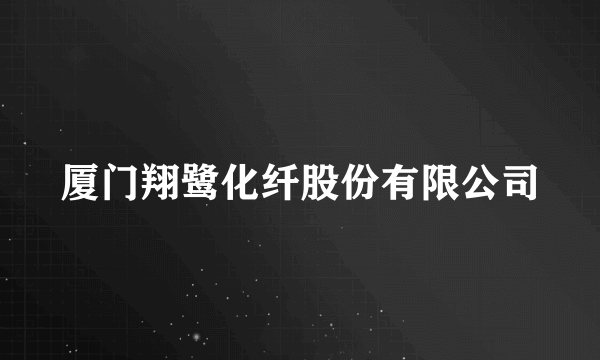 厦门翔鹭化纤股份有限公司